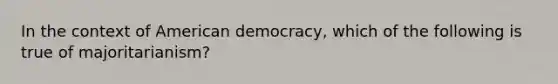 In the context of American democracy, which of the following is true of majoritarianism?